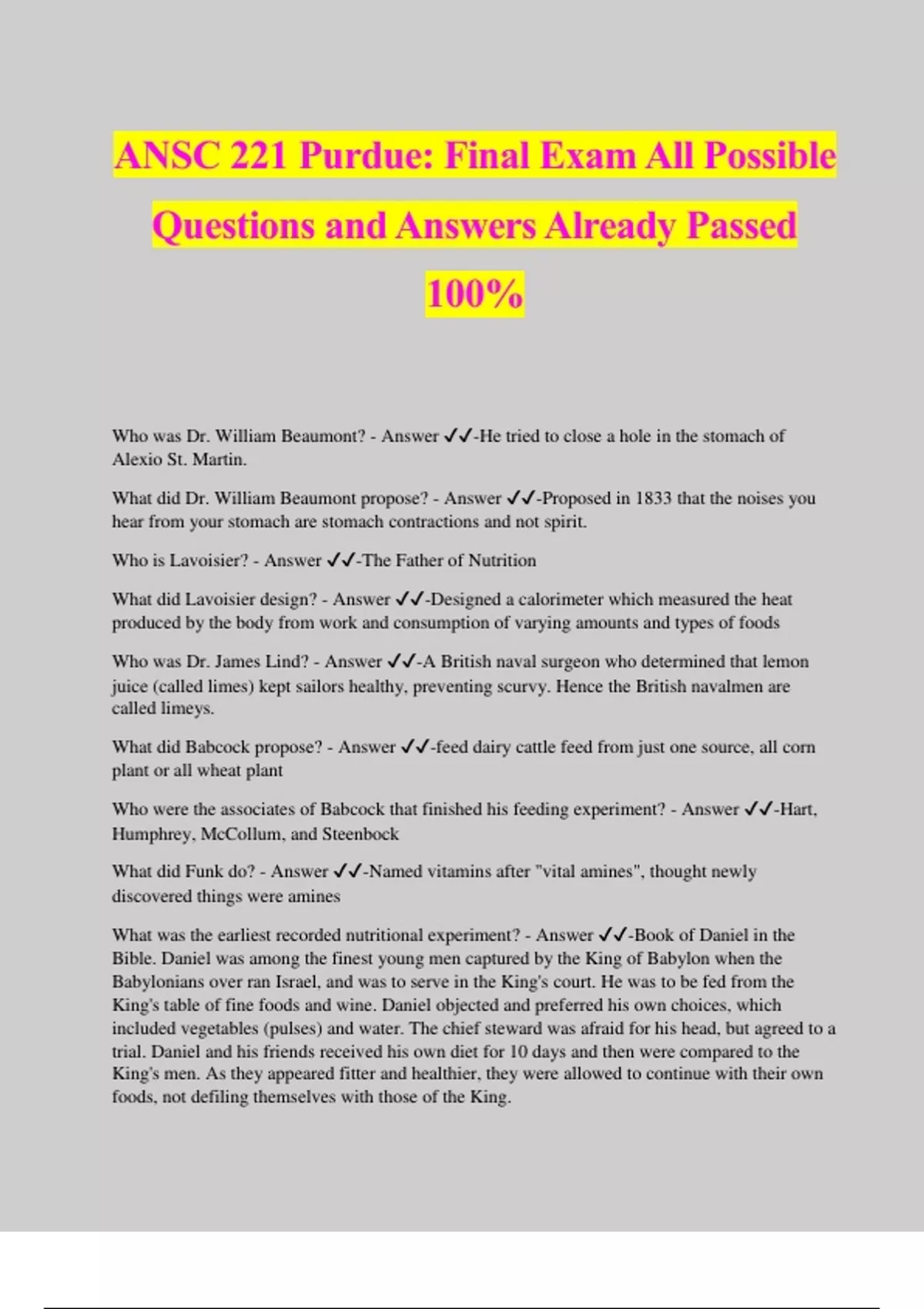 ANSC 221 Purdue: Final Exam All Possible Questions and Answers Already Passed 100%

Who was Dr. William Beaumont? - Answer ✓✓-He tried to close a hole in the stomach of Alexio St. Martin.

What did Dr. William Beaumont propose? - Answer ✓✓-Proposed in 1833 that the noises you hear from your stomach are stomach contractions and not spirit.

Who is Lavoisier? - Answer ✓✓-The Father of Nutrition

What did Lavoisier design? - Answer ✓✓-Designed a calorimeter which measured the heat produced by the body from work and consumption of varying amounts and types of foods

Who was Dr. James Lind? - Answer ✓✓-A British naval surgeon who determined that lemon juice (called limes) kept sailors healthy, preventing scurvy. Hence the British navalmen are called limeys.

What did Babcock propose? - Answer ✓✓-feed dairy cattle feed from just one source, all corn plant or all wheat plant

Who were the associates of Babcock that finished his feeding experiment? - Answer ✓✓-Hart, Humphrey, McCollum, and Steenbock

What did Funk do? - Answer ✓✓-Named vitamins after "vital amines", thought newly discovered things were amines

What was the earliest recorded nutritional experiment? - Answer ✓✓-Book of Daniel in the Bible. Daniel was among the finest young men captured by the King of Babylon when the Babylonians over ran Israel, and was to serve in the King's court. He was to be fed from the King's table of fine foods and wine. Daniel objected and preferred his own choices, which included vegetables (pulses) and water. The chief steward was afraid for his head, but agreed to a trial. Daniel and his friends received his own diet for 10 days and then were compared to the King's men. As they appeared fitter and healthier, they were allowed to continue with their own foods, not defiling themselves with those of the King.